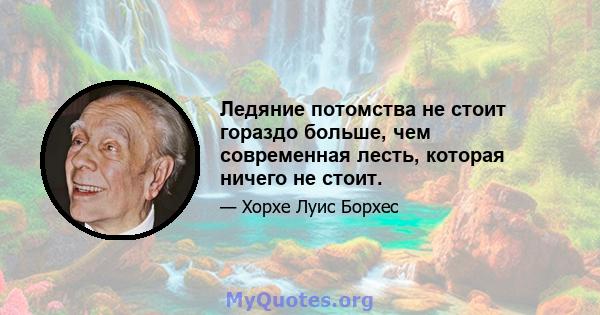 Ледяние потомства не стоит гораздо больше, чем современная лесть, которая ничего не стоит.

— Хорхе Луис Борхес

MyQuotes.org